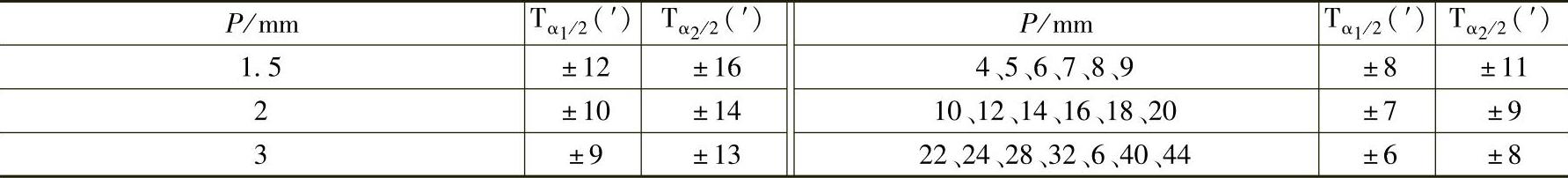 | $P$/mm | $T_{\alpha_1/2}$(′) | $T_{\alpha_2/2}$(′) | $P$/mm | $T_{\alpha_1/2}$(′) | $T_{\alpha_2/2}$(′) |
|---|---|---|---|---|---|
| 1.5 | ±12 | ±16 | 4、5、6、7、8、9 | ±8 | ±11 |
| 2 | ±10 | ±14 | 10、12、14、16、18、20 | ±7 | ±9 |
| 3 | ±9 | ±13 | 22、24、28、32、6、40、44 | ±6 | ±8 |